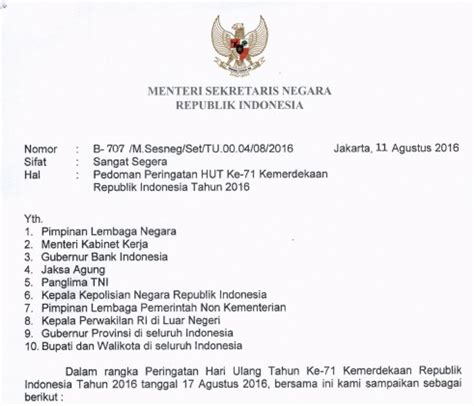 MENTERI SEKRETARIS NEGARA
REPUBLIK INDONESIA

Nomor : B- 707 /M.Sesneg/Set/TU.00.04/08/2016 Jakarta, 11 Agustus 2016
Sifat : Sangat Segera
Hal : Pedoman Peringatan HUT Ke-71 Kemerdekaan Republik Indonesia Tahun 2016

Yth.
1. Pimpinan Lembaga Negara
2. Menteri Kabinet Kerja
3. Gubernur Bank Indonesia
4. Jaksa Agung
5. Panglima TNI
6. Kepala Kepolisian Negara Republik Indonesia
7. Pimpinan Lembaga Pemerintah Non Kementerian
8. Kepala Perwakilan RI di Luar Negeri
9. Gubernur Provinsi di seluruh Indonesia
10. Bupati dan Walikota di seluruh Indonesia

Dalam rangka Peringatan Hari Ulang Tahun Ke-71 Kemerdekaan Republik Indonesia Tahun 2016 tanggal 17 Agustus 2016, bersama ini kami sampaikan sebagai berikut :